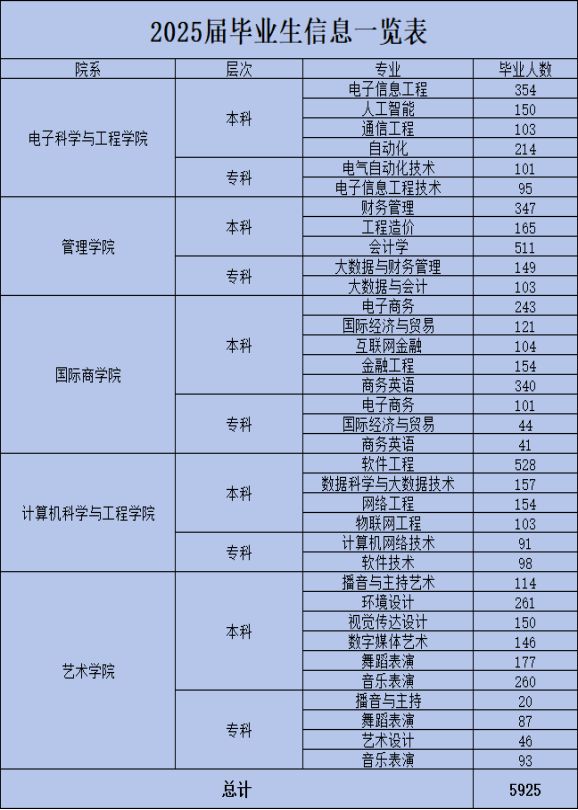 2025届毕业生信息一览表

| 院系 | 层次 | 专业 | 毕业人数 |
|---|---|---|---|
| 电子科学与工程学院 | 本科 | 电子信息工程 | 354 |
| | | 人工智能 | 150 |
| | | 通信工程 | 103 |
| | | 自动化 | 214 |
| | 专科 | 电气自动化技术 | 101 |
| | | 电子信息工程技术 | 95 |
| 管理学院 | 本科 | 财务管理 | 347 |
| | | 工程造价 | 165 |
| | | 会计学 | 511 |
| | 专科 | 大数据与财务管理 | 149 |
| | | 大数据与会计 | 103 |
| 国际商学院 | 本科 | 电子商务 | 243 |
| | | 国际经济与贸易 | 121 |
| | | 互联网金融 | 104 |
| | | 金融工程 | 154 |
| | | 商务英语 | 340 |
| | 专科 | 电子商务 | 101 |
| | | 国际经济与贸易 | 44 |
| | | 商务英语 | 41 |
| 计算机科学与工程学院 | 本科 | 软件工程 | 528 |
| | | 数据科学与大数据技术 | 157 |
| | | 网络工程 | 154 |
| | | 物联网工程 | 103 |
| | 专科 | 计算机网络技术 | 91 |
| | | 软件技术 | 98 |
| 艺术学院 | 本科 | 播音与主持艺术 | 114 |
| | | 环境设计 | 261 |
| | | 视觉传达设计 | 150 |
| | | 数字媒体艺术 | 146 |
| | | 舞蹈表演 | 177 |
| | | 音乐表演 | 260 |
| | 专科 | 播音与主持 | 20 |
| | | 舞蹈表演 | 87 |
| | | 艺术设计 | 46 |
| | | 音乐表演 | 93 |
| 总计 | | | 5925 |